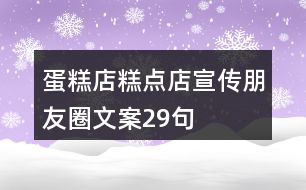 蛋糕店糕点店宣传朋友圈文案29句